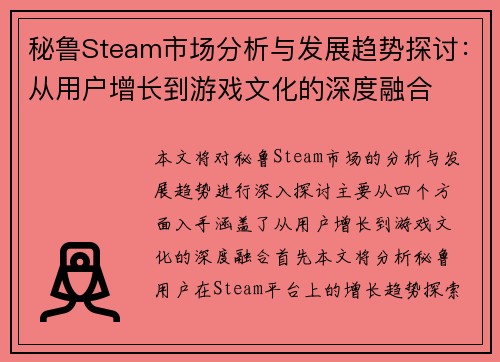 秘鲁Steam市场分析与发展趋势探讨：从用户增长到游戏文化的深度融合

本文将对秘鲁Steam市场的分析与发展趋势进行深入探讨主要从四个方面入手涵盖了从用户增长到游戏文化的深度融合首先本文将分析秘鲁用户在Steam平台上的增长趋势探索